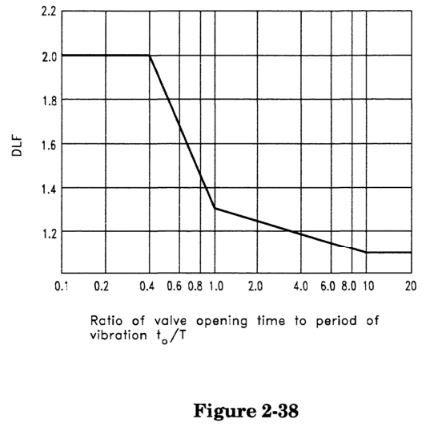 2.2
2.0
1.8
1.6
1.4
1.2

DLF

0.1 0.2 0.4 0.6 0.8 1.0 2.0 4.0 6.0 8.0 10 20

Ratio of valve opening time to period of vibration $t_o/T$

Figure 2-38